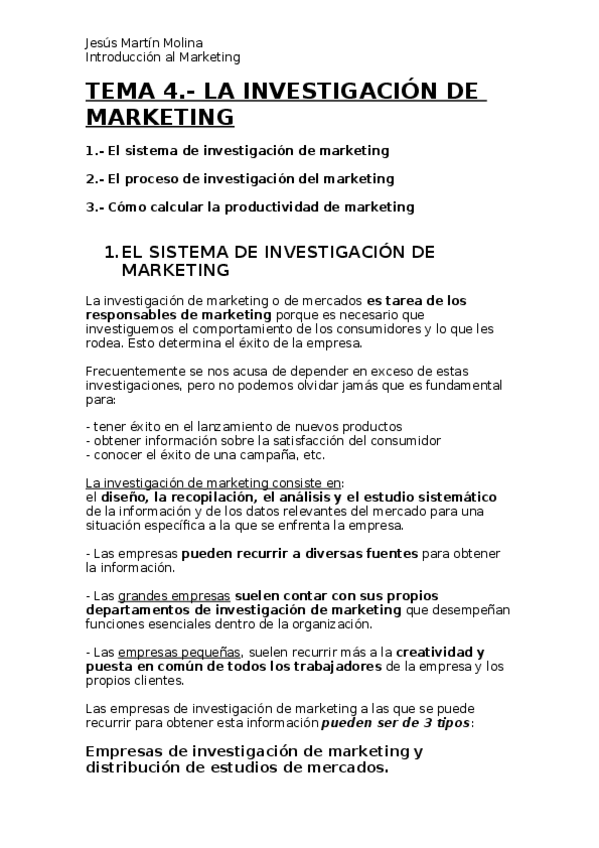 Jesús Martín Molina
Introducción al Marketing

TEMA 4.- LA INVESTIGACIÓN DE MARKETING

1.- El sistema de investigación de marketing

2.- El proceso de investigación del marketing

3.- Cómo calcular la productividad de marketing

1. EL SISTEMA DE INVESTIGACIÓN DE MARKETING

La investigación de marketing o de mercados es tarea de los responsables de marketing porque es necesario que investiguemos el comportamiento de los consumidores y lo que les rodea. Esto determina el éxito de la empresa.

Frecuentemente se nos acusa de depender en exceso de estas investigaciones, pero no podemos olvidar jamás que es fundamental para:

- tener éxito en el lanzamiento de nuevos productos
- obtener información sobre la satisfacción del consumidor
- conocer el éxito de una campaña, etc.

La investigación de marketing consiste en:
el diseño, la recopilación, el análisis y el estudio sistemático de la información y de los datos relevantes del mercado para una situación específica a la que se enfrenta la empresa.

- Las empresas pueden recurrir a diversas fuentes para obtener la información.

- Las grandes empresas suelen contar con sus propios departamentos de investigación de marketing que desempeñan funciones esenciales dentro de la organización.

- Las empresas pequeñas, suelen recurrir más a la creatividad y puesta en común de todos los trabajadores de la empresa y los propios clientes.

Las empresas de investigación de marketing a las que se puede recurrir para obtener esta información pueden ser de 3 tipos:

Empresas de investigación de marketing y distribución de estudios de mercados.